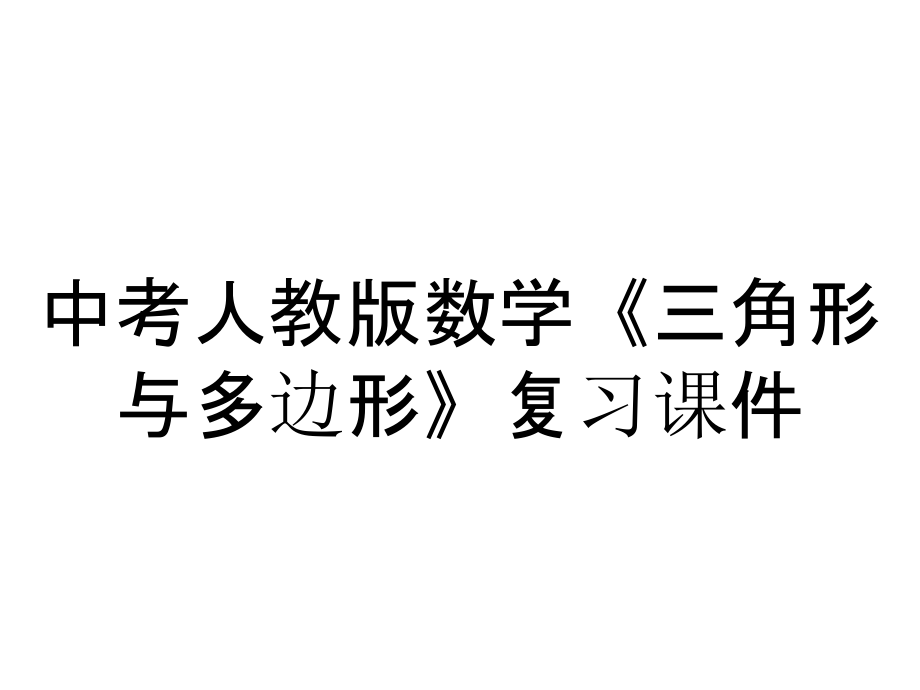 中考人教版数学《三角形与多边形》复习课件